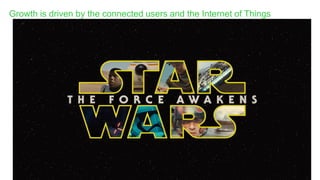 Growth is driven by the connected users and the Internet of Things

STAR
THE FORCE AWAKENS
WARS